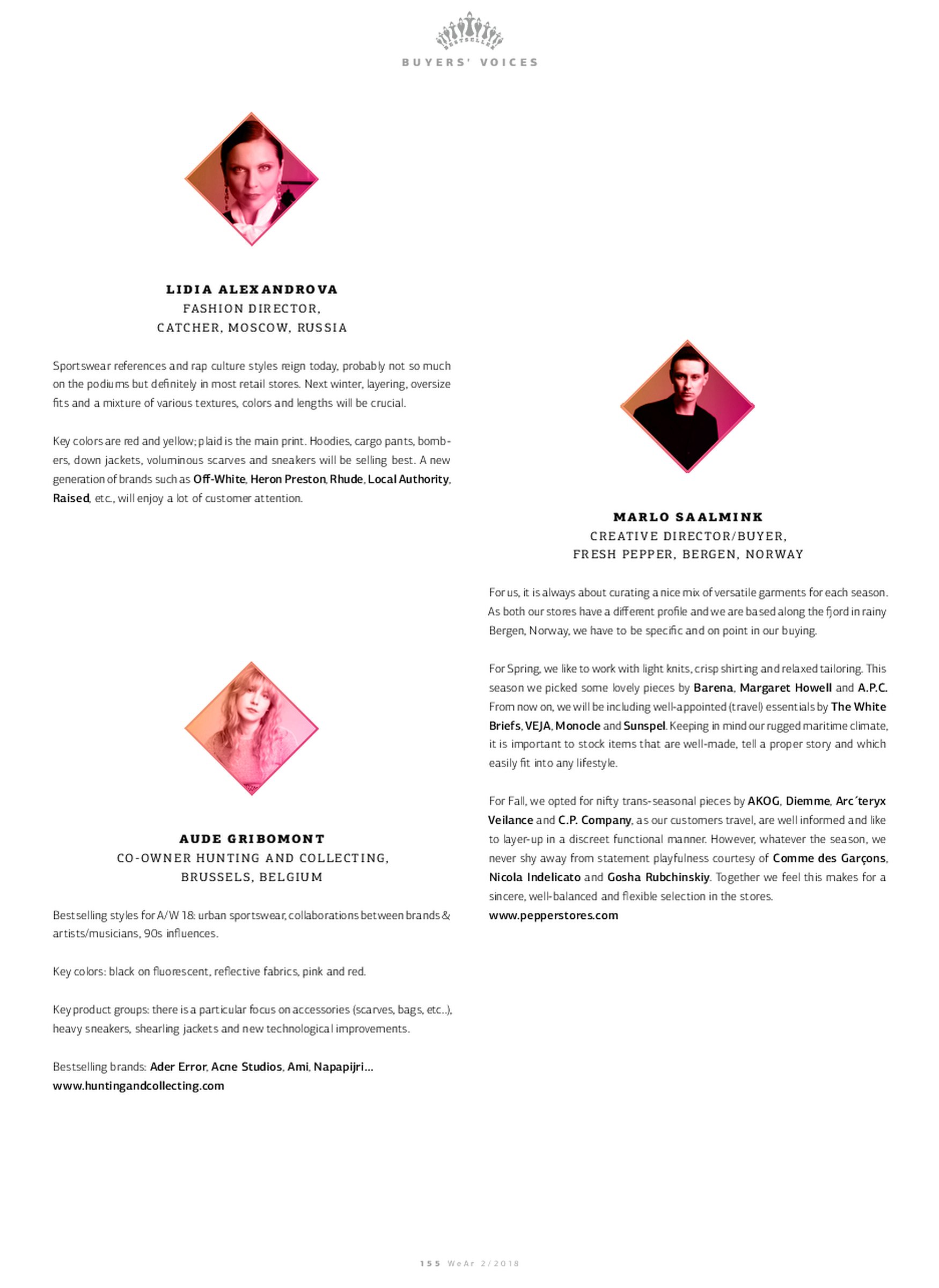 BESTSELLER

BUYERS' VOICES

LIDIA ALEXANDROVA
FASHION DIRECTOR,
CATCHER, MOSCOW, RUSSIA

Sportswear references and rap culture styles reign today, probably not so much on the podiums but definitely in most retail stores. Next winter, layering, oversize fits and a mixture of various textures, colors and lengths will be crucial.

Key colors are red and yellow; plaid is the main print. Hoodies, cargo pants, bombers, down jackets, voluminous scarves and sneakers will be selling best. A new generation of brands such as Off-White, Heron Preston, Rhude, Local Authority, Raised, etc., will enjoy a lot of customer attention.

AUDE GRIBOMONT
CO-OWNER HUNTING AND COLLECTING,
BRUSSELS, BELGIUM

Bestselling styles for A/W 18: urban sportswear, collaborations between brands & artists/musicians, 90s influences.

Key colors: black on fluorescent, reflective fabrics, pink and red.

Key product groups: there is a particular focus on accessories (scarves, bags, etc..), heavy sneakers, shearling jackets and new technological improvements.

Bestselling brands: Ader Error, Acne Studios, Ami, Napapijri...
www.huntingandcollecting.com

MARLO SAALMINK
CREATIVE DIRECTOR/BUYER,
FRESH PEPPER, BERGEN, NORWAY

For us, it is always about curating a nice mix of versatile garments for each season. As both our stores have a different profile and we are based along the fjord in rainy Bergen, Norway, we have to be specific and on point in our buying.

For Spring, we like to work with light knits, crisp shirting and relaxed tailoring. This season we picked some lovely pieces by Barena, Margaret Howell and A.P.C. From now on, we will be including well-appointed (travel) essentials by The White Briefs, VEJA, Monocle and Sunspel. Keeping in mind our rugged maritime climate, it is important to stock items that are well-made, tell a proper story and which easily fit into any lifestyle.

For Fall, we opted for nifty trans-seasonal pieces by AKOG, Diemme, Arc´teryx Veilance and C.P. Company, as our customers travel, are well informed and like to layer-up in a discreet functional manner. However, whatever the season, we never shy away from statement playfulness courtesy of Comme des Garçons, Nicola Indelicato and Gosha Rubchinskiy. Together we feel this makes for a sincere, well-balanced and flexible selection in the stores.
www.pepperstores.com

155 WeAr 2/2018